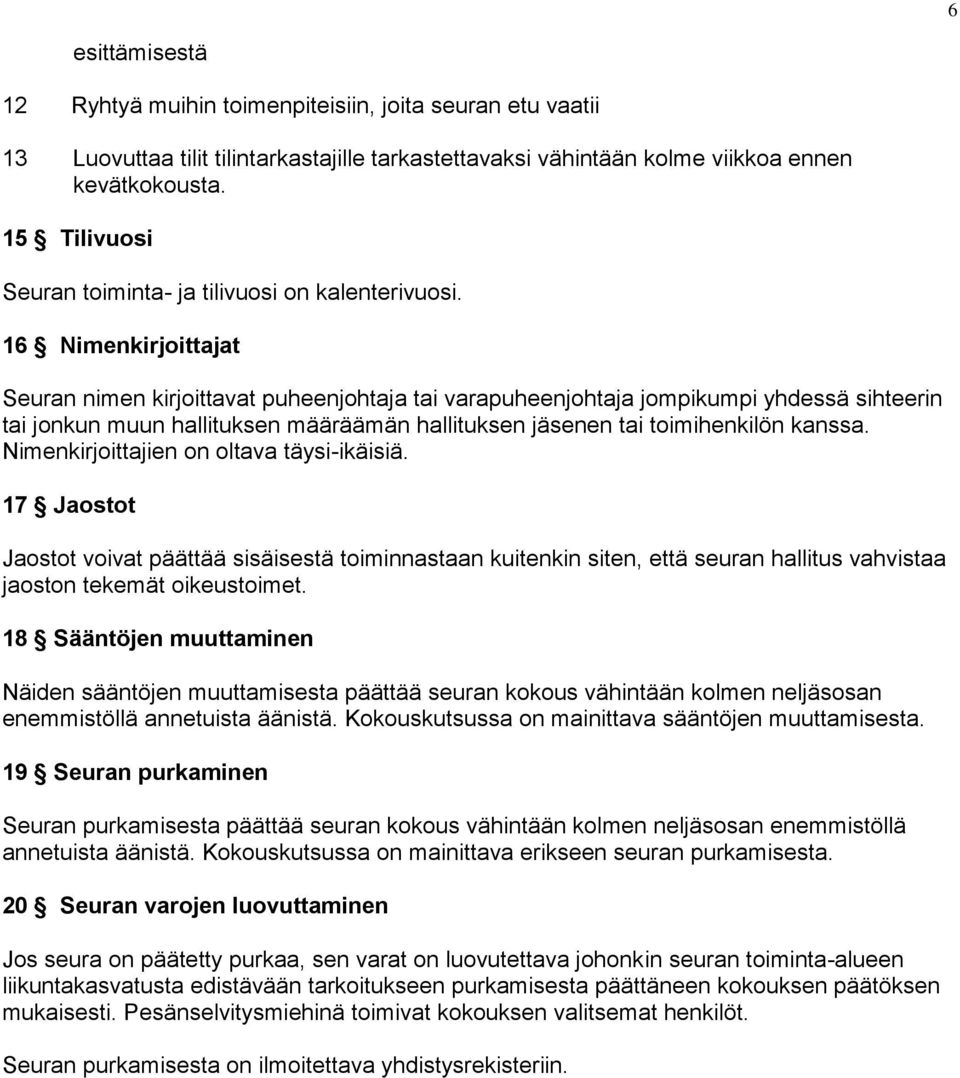 6

esittämisestä

12 Ryhtyä muihin toimenpiteisiin, joita seuran etu vaatii

13 Luovuttaa tilit tilintarkastajille tarkastettavaksi vähintään kolme viikkoa ennen kevätkokousta.

15 § Tilivuosi

Seuran toiminta- ja tilivuosi on kalenterivuosi.

16 § Nimenkirjoittajat

Seuran nimen kirjoittavat puheenjohtaja tai varapuheenjohtaja jompikumpi yhdessä sihteerin tai jonkun muun hallituksen määräämän hallituksen jäsenen tai toimihenkilön kanssa. Nimenkirjoittajien on oltava täysi-ikäisiä.

17 § Jaostot

Jaostot voivat päättää sisäisestä toiminnastaan kuitenkin siten, että seuran hallitus vahvistaa jaoston tekemät oikeustoimet.

18 § Sääntöjen muuttaminen

Näiden sääntöjen muuttamisesta päättää seuran kokous vähintään kolmen neljäsosan enemmistöllä annetuista äänistä. Kokouskutsussa on mainittava sääntöjen muuttamisesta.

19 § Seuran purkaminen

Seuran purkamisesta päättää seuran kokous vähintään kolmen neljäsosan enemmistöllä annetuista äänistä. Kokouskutsussa on mainittava erikseen seuran purkamisesta.

20 § Seuran varojen luovuttaminen

Jos seura on päätetty purkaa, sen varat on luovutettava johonkin seuran toiminta-alueen liikuntakasvatusta edistävään tarkoitukseen purkamisesta päättäneen kokouksen päätöksen mukaisesti. Pesänselvitysmiehinä toimivat kokouksen valitsemat henkilöt.

Seuran purkamisesta on ilmoitettava yhdistysrekisteriin.